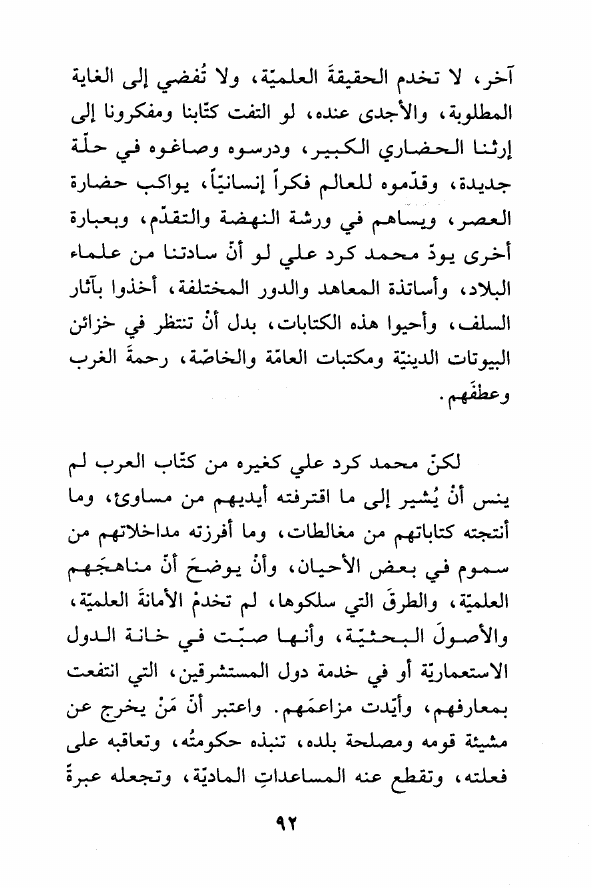 آخر، لا تخدم الحقيقةَ العلميّة، ولا تُفضي إلى الغاية المطلوبة، والأجدى عنده، لو التفت كتّابنا ومفكرونا إلى إرثنا الحضاري الكبير، ودرسوه وصاغوه في حلّة جديدة، وقدّموه للعالم فكراً إنسانيّاً، يواكب حضارة العصر، ويساهم في ورشة النهضة والتقدّم، وبعبارة أخرى يودّ محمد كرد علي لو أنّ سادتنا من علماء البلاد، وأساتذة المعاهد والدور المختلفة، أخذوا بآثار السلف، وأحيوا هذه الكتابات، بدل أنْ تنتظر في خزائن البيوتات الدينيّة ومكتبات العامّة والخاصّة، رحمةَ الغرب وعطفَهم.

لكنّ محمد كرد علي كغيره من كتّاب العرب لم ينس أنْ يُشير إلى ما اقترفته أيديهم من مساوئ، وما أنتجته كتاباتهم من مغالطات، وما أفرزته مداخلاتهم من سموم في بعض الأحيان، وأنْ يوضحَ أنّ مناهجَهم العلميّة، والطرقَ التي سلكوها، لم تخدمْ الأمانةَ العلميّة، والأصولَ البحثيّة، وأنها صبّت في خانة الدول الاستعماريّة أو في خدمة دول المستشرقين، التي انتفعت بمعارفهم، وأيّدت مزاعمَهم. واعتبر أنّ مَنْ يخرج عن مشيئة قومه ومصلحة بلده، تنبذه حكومتُه، وتعاقبه على فعلته، وتقطع عنه المساعداتِ الماديّة، وتجعله عبرةً

٩٢